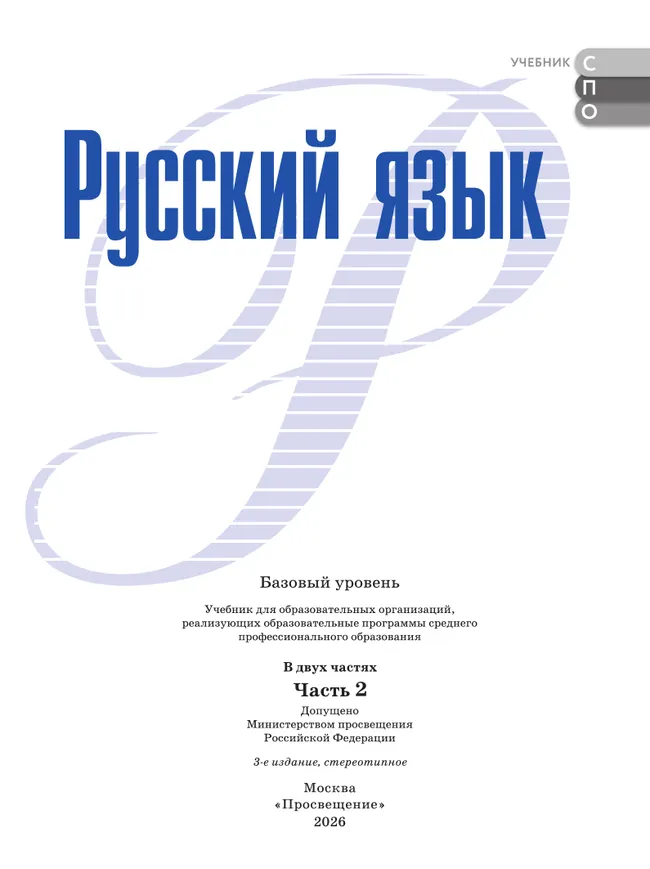 УЧЕБНИК С П О

Русский язык

Базовый уровень

Учебник для образовательных организаций, реализующих образовательные программы среднего профессионального образования

В двух частях

Часть 2

Допущено
Министерством просвещения
Российской Федерации

3-е издание, стереотипное

Москва
«Просвещение»
2026